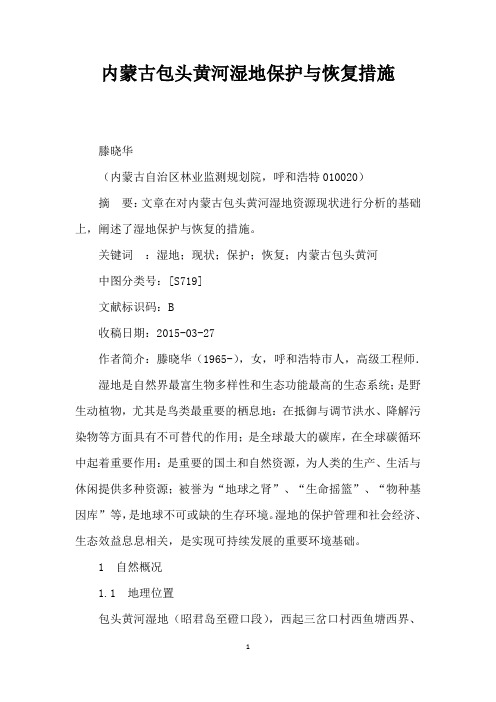 内蒙古包头黄河湿地保护与恢复措施

滕晓华

（内蒙古自治区林业监测规划院，呼和浩特 010020）

摘　要：文章在对内蒙古包头黄河湿地资源现状进行分析的基础上，阐述了湿地保护与恢复的措施。

关键词　：湿地；现状；保护；恢复；内蒙古包头黄河

中图分类号：[S719]

文献标识码：B

收稿日期：2015-03-27

作者简介：滕晓华（1965-），女，呼和浩特市人，高级工程师.

湿地是自然界最富生物多样性和生态功能最高的生态系统；是野生动植物，尤其是鸟类最重要的栖息地；在抵御与调节洪水、降解污染物等方面具有不可替代的作用；是全球最大的碳库，在全球碳循环中起着重要作用；是重要的国土和自然资源，为人类的生产、生活与休闲提供多种资源；被誉为“地球之肾”、“生命摇篮”、“物种基因库”等，是地球不可或缺的生存环境。湿地的保护管理和社会经济、生态效益息息相关，是实现可持续发展的重要环境基础。

1　自然概况

1.1　地理位置

包头黄河湿地（昭君岛至磴口段），西起三岔口村西鱼塘西界、

1